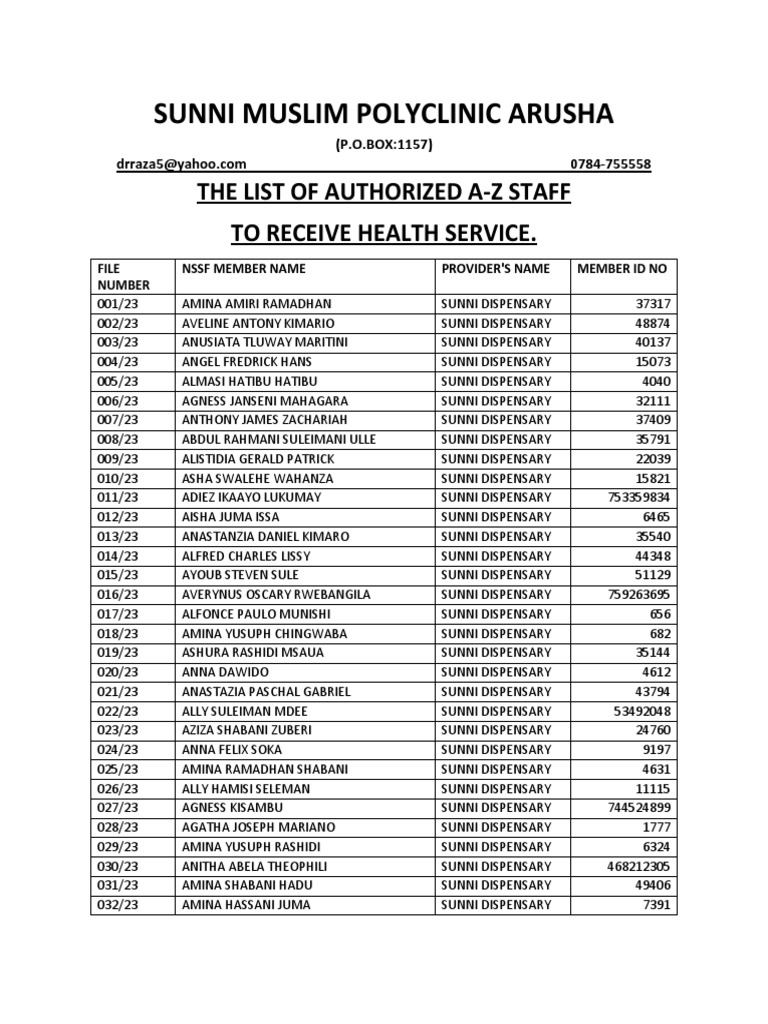 SUNNI MUSLIM POLYCLINIC ARUSHA

(P.O.BOX:1157)

drraza5@yahoo.com 0784-755558

THE LIST OF AUTHORIZED A-Z STAFF

TO RECEIVE HEALTH SERVICE.

| FILE NUMBER | NSSF MEMBER NAME | PROVIDER'S NAME | MEMBER ID NO |
|---|---|---|---|
| 001/23 | AMINA AMIRI RAMADHAN | SUNNI DISPENSARY | 37317 |
| 002/23 | AVELINE ANTONY KIMARIO | SUNNI DISPENSARY | 48874 |
| 003/23 | ANUSIATA TLUWAY MARITINI | SUNNI DISPENSARY | 40137 |
| 004/23 | ANGEL FREDRICK HANS | SUNNI DISPENSARY | 15073 |
| 005/23 | ALMASI HATIBU HATIBU | SUNNI DISPENSARY | 4040 |
| 006/23 | AGNESS JANSENI MAHAGARA | SUNNI DISPENSARY | 32111 |
| 007/23 | ANTHONY JAMES ZACHARIAH | SUNNI DISPENSARY | 37409 |
| 008/23 | ABDUL RAHMANI SULEIMANI ULLE | SUNNI DISPENSARY | 35791 |
| 009/23 | ALISTIDIA GERALD PATRICK | SUNNI DISPENSARY | 22039 |
| 010/23 | ASHA SWALEHE WAHANZA | SUNNI DISPENSARY | 15821 |
| 011/23 | ADIEZ IKAAYO LUKUMAY | SUNNI DISPENSARY | 753359834 |
| 012/23 | AISHA JUMA ISSA | SUNNI DISPENSARY | 6465 |
| 013/23 | ANASTANZIA DANIEL KIMARO | SUNNI DISPENSARY | 35540 |
| 014/23 | ALFRED CHARLES LISSY | SUNNI DISPENSARY | 44348 |
| 015/23 | AYOUB STEVEN SULE | SUNNI DISPENSARY | 51129 |
| 016/23 | AVERYNUS OSCARY RWEBANGILA | SUNNI DISPENSARY | 759263695 |
| 017/23 | ALFONCE PAULO MUNISHI | SUNNI DISPENSARY | 656 |
| 018/23 | AMINA YUSUPH CHINGWABA | SUNNI DISPENSARY | 682 |
| 019/23 | ASHURA RASHIDI MSAUA | SUNNI DISPENSARY | 35144 |
| 020/23 | ANNA DAWIDO | SUNNI DISPENSARY | 4612 |
| 021/23 | ANASTAZIA PASCHAL GABRIEL | SUNNI DISPENSARY | 43794 |
| 022/23 | ALLY SULEIMAN MDEE | SUNNI DISPENSARY | 53492048 |
| 023/23 | AZIZA SHABANI ZUBERI | SUNNI DISPENSARY | 24760 |
| 024/23 | ANNA FELIX SOKA | SUNNI DISPENSARY | 9197 |
| 025/23 | AMINA RAMADHAN SHABANI | SUNNI DISPENSARY | 4631 |
| 026/23 | ALLY HAMISI SELEMAN | SUNNI DISPENSARY | 11115 |
| 027/23 | AGNESS KISAMBU | SUNNI DISPENSARY | 744524899 |
| 028/23 | AGATHA JOSEPH MARIANO | SUNNI DISPENSARY | 1777 |
| 029/23 | AMINA YUSUPH RASHIDI | SUNNI DISPENSARY | 6324 |
| 030/23 | ANITHA ABELA THEOPHILI | SUNNI DISPENSARY | 468212305 |
| 031/23 | AMINA SHABANI HADU | SUNNI DISPENSARY | 49406 |
| 032/23 | AMINA HASSANI JUMA | SUNNI DISPENSARY | 7391 |